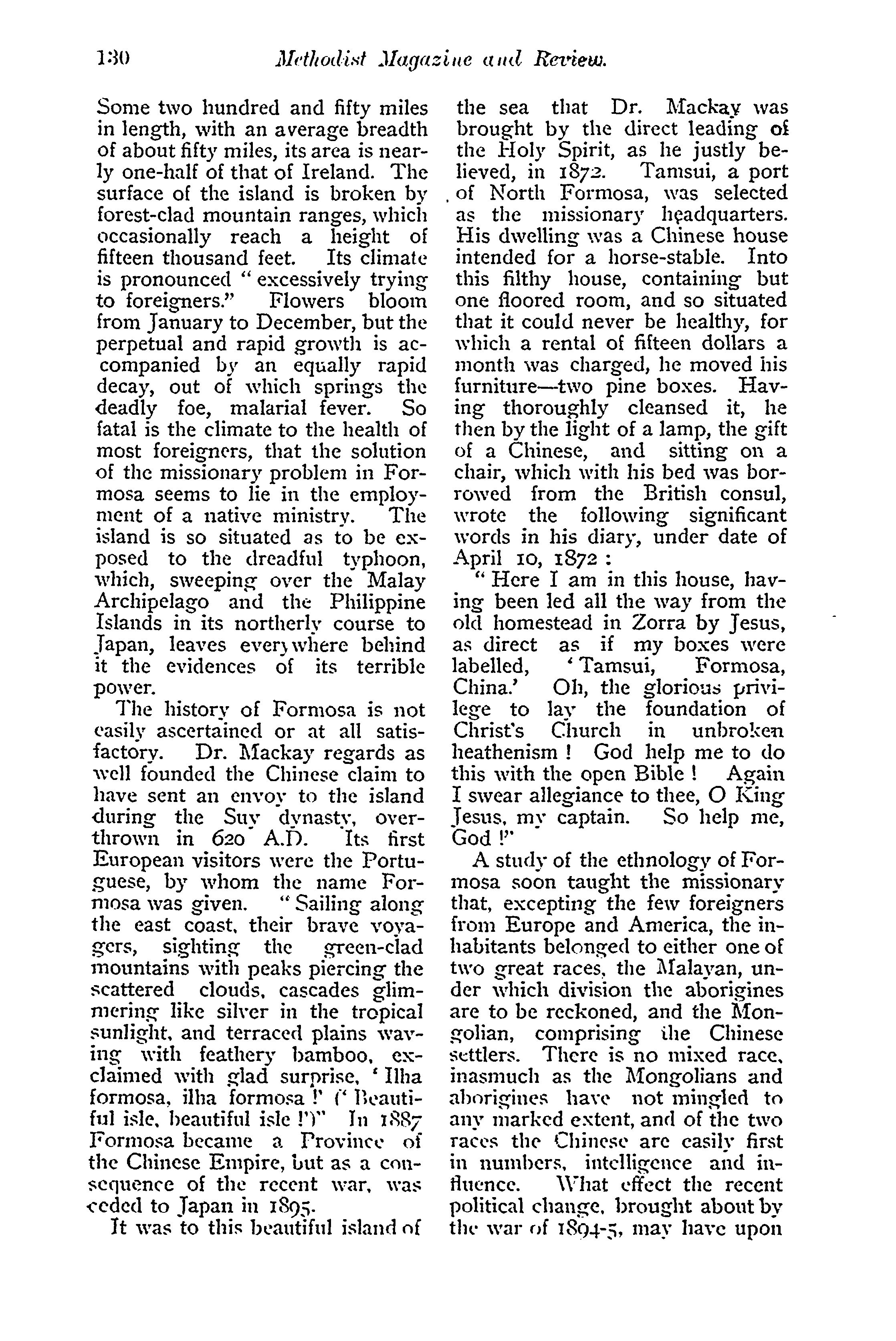 130 Methodist Magazine and Review.

Some two hundred and fifty miles in length, with an average breadth of about fifty miles, its area is nearly one-half of that of Ireland. The surface of the island is broken by forest-clad mountain ranges, which occasionally reach a height of fifteen thousand feet. Its climate is pronounced "excessively trying to foreigners." Flowers bloom from January to December, but the perpetual and rapid growth is accompanied by an equally rapid decay, out of which springs the deadly foe, malarial fever. So fatal is the climate to the health of most foreigners, that the solution of the missionary problem in Formosa seems to lie in the employment of a native ministry. The island is so situated as to be exposed to the dreadful typhoon, which, sweeping over the Malay Archipelago and the Philippine Islands in its northerly course to Japan, leaves everywhere behind it the evidences of its terrible power.

The history of Formosa is not easily ascertained or at all satisfactory. Dr. Mackay regards as well founded the Chinese claim to have sent an envoy to the island during the Suy dynasty, overthrown in 620 A.D. Its first European visitors were the Portuguese, by whom the name Formosa was given. "Sailing along the east coast, their brave voyagers, sighting the green-clad mountains with peaks piercing the scattered clouds, cascades glimmering like silver in the tropical sunlight, and terraced plains waving with feathery bamboo, exclaimed with glad surprise, 'Ilha formosa, ilha formosa!' ('Beautiful isle, beautiful isle!')" In 1887 Formosa became a Province of the Chinese Empire, but as a consequence of the recent war, was ceded to Japan in 1895.

It was to this beautiful island of the sea that Dr. Mackay was brought by the direct leading of the Holy Spirit, as he justly believed, in 1872. Tamsui, a port of North Formosa, was selected as the missionary headquarters. His dwelling was a Chinese house intended for a horse-stable. Into this filthy house, containing but one floored room, and so situated that it could never be healthy, for which a rental of fifteen dollars a month was charged, he moved his furniture—two pine boxes. Having thoroughly cleansed it, he then by the light of a lamp, the gift of a Chinese, and sitting on a chair, which with his bed was borrowed from the British consul, wrote the following significant words in his diary, under date of April 10, 1872:

"Here I am in this house, having been led all the way from the old homestead in Zorra by Jesus, as direct as if my boxes were labelled, 'Tamsui, Formosa, China.' Oh, the glorious privilege to lay the foundation of Christ's Church in unbroken heathenism! God help me to do this with the open Bible! Again I swear allegiance to thee, O King Jesus, my captain. So help me, God!"

A study of the ethnology of Formosa soon taught the missionary that, excepting the few foreigners from Europe and America, the inhabitants belonged to either one of two great races, the Malayan, under which division the aborigines are to be reckoned, and the Mongolian, comprising the Chinese settlers. There is no mixed race, inasmuch as the Mongolians and aborigines have not mingled to any marked extent, and of the two races the Chinese are easily first in numbers, intelligence and influence. What effect the recent political change, brought about by the war of 1894-5, may have upon